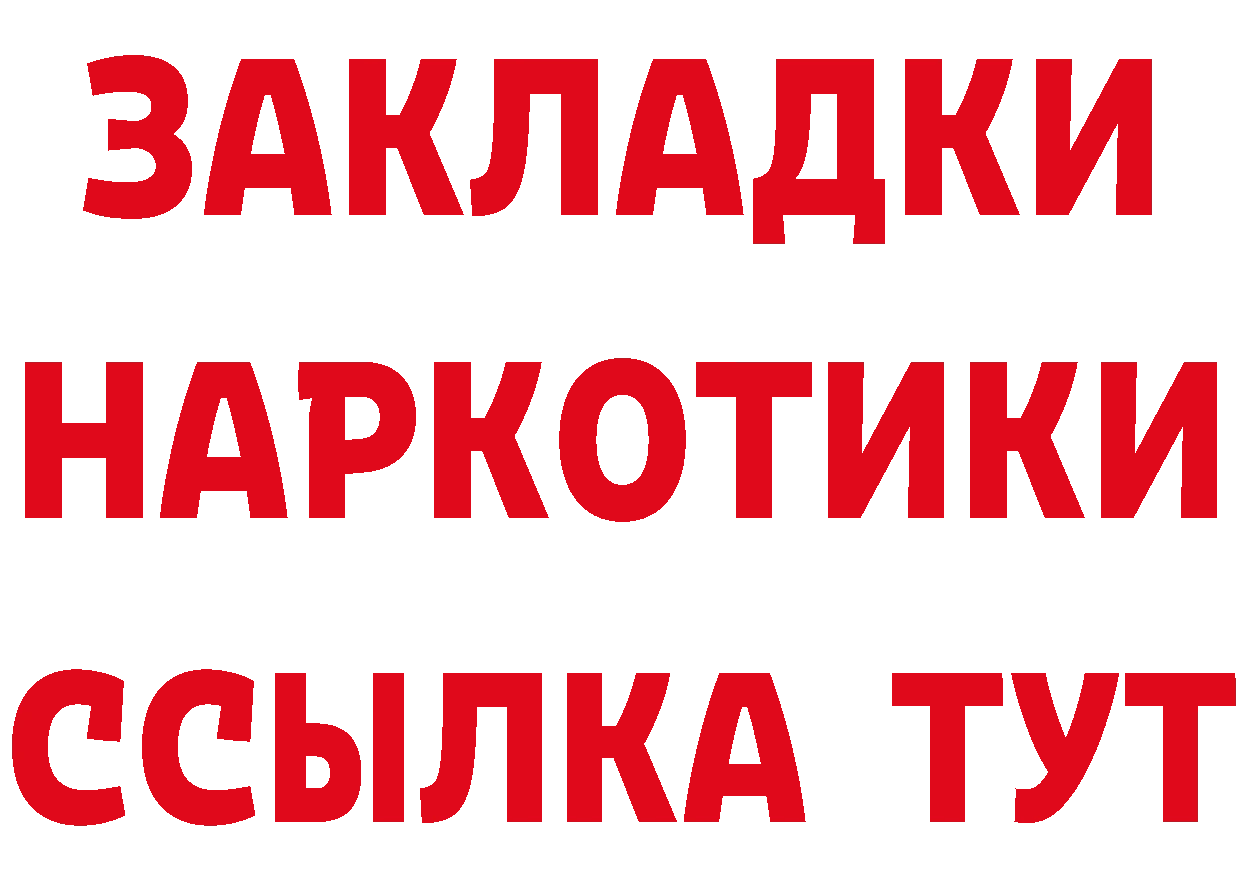 ЗАКЛАДКИ НАРКОТИКИ ССЫЛКА ТУТ